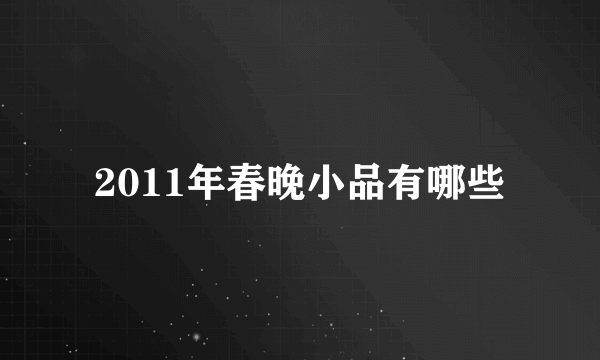 2011年春晚小品有哪些